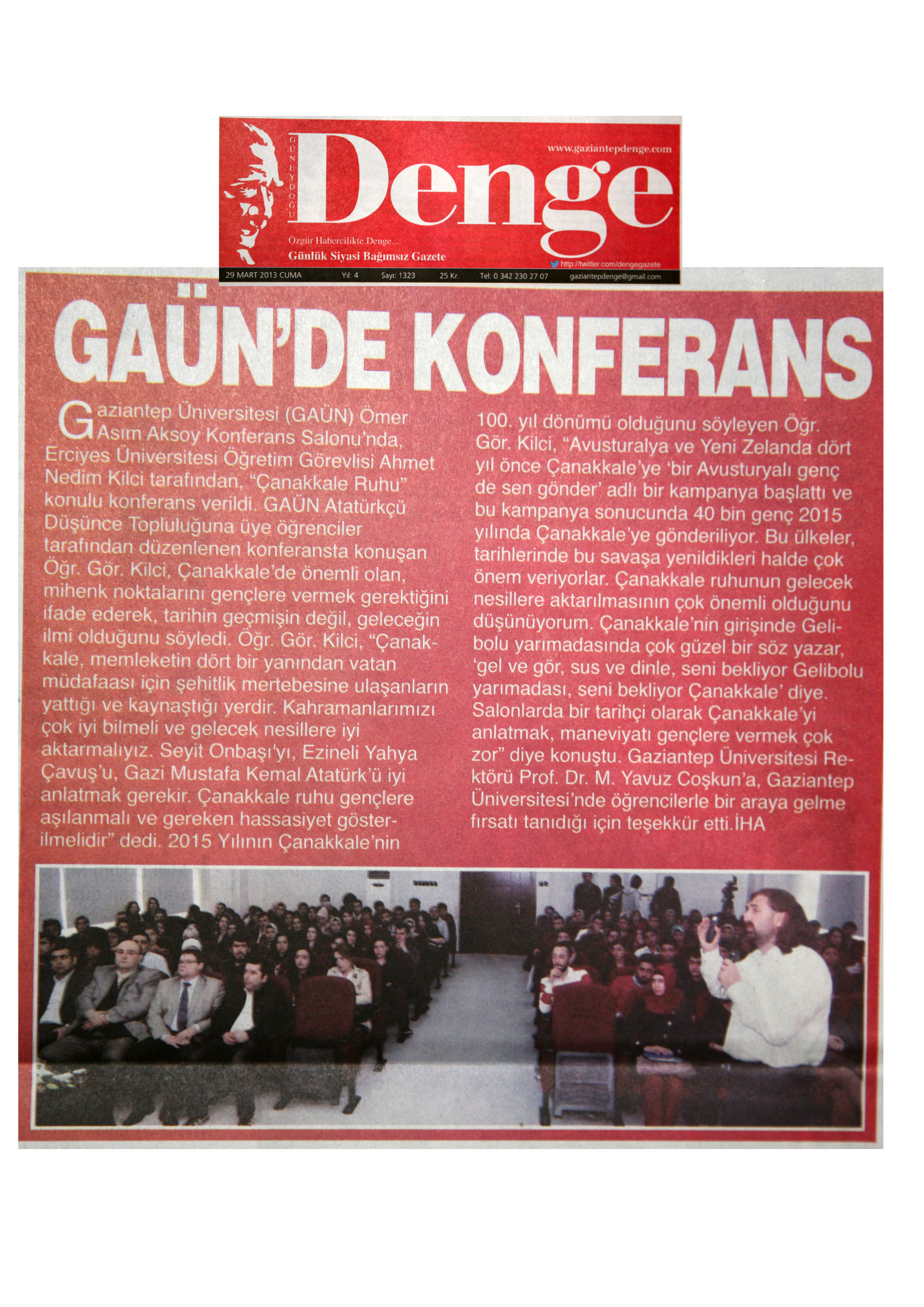 GÜNEYDOĞU

Denge

www.gaziantepdenge.com

Özgür Habercilikte Denge...
Günlük Siyasi Bağımsız Gazete

http://twitter.com/dengegazete

29 MART 2013 CUMA  Yıl: 4  Sayı: 1323  25 Kr.  Tel: 0 342 230 27 07  gaziantepdenge@gmail.com

GAÜN'DE KONFERANS

Gaziantep Üniversitesi (GAÜN) Ömer Asım Aksoy Konferans Salonu'nda, Erciyes Üniversitesi Öğretim Görevlisi Ahmet Nedim Kilci tarafından, "Çanakkale Ruhu" konulu konferans verildi. GAÜN Atatürkçü Düşünce Topluluğuna üye öğrenciler tarafından düzenlenen konferansta konuşan Öğr. Gör. Kilci, Çanakkale'de önemli olan, mihenk noktalarını gençlere vermek gerektiğini ifade ederek, tarihin geçmişin değil, geleceğin ilmi olduğunu söyledi. Öğr. Gör. Kilci, "Çanakkale, memleketin dört bir yanından vatan müdafaası için şehitlik mertebesine ulaşanların yattığı ve kaynaştığı yerdir. Kahramanlarımızı çok iyi bilmeli ve gelecek nesillere iyi aktarmalıyız. Seyit Onbaşı'yı, Ezineli Yahya Çavuş'u, Gazi Mustafa Kemal Atatürk'ü iyi anlatmak gerekir. Çanakkale ruhu gençlere aşılanmalı ve gereken hassasiyet gösterilmelidir" dedi. 2015 Yılının Çanakkale'nin 100. yıl dönümü olduğunu söyleyen Öğr. Gör. Kilci, "Avusturalya ve Yeni Zelanda dört yıl önce Çanakkale'ye 'bir Avusturyalı genç de sen gönder' adlı bir kampanya başlattı ve bu kampanya sonucunda 40 bin genç 2015 yılında Çanakkale'ye gönderiliyor. Bu ülkeler, tarihlerinde bu savaşa yenildikleri halde çok önem veriyorlar. Çanakkale ruhunun gelecek nesillere aktarılmasının çok önemli olduğunu düşünüyorum. Çanakkale'nin girişinde Gelibolu yarımadasında çok güzel bir söz yazar, 'gel ve gör, sus ve dinle, seni bekliyor Gelibolu yarımadası, seni bekliyor Çanakkale' diye. Salonlarda bir tarihçi olarak Çanakkale'yi anlatmak, maneviyatı gençlere vermek çok zor" diye konuştu. Gaziantep Üniversitesi Rektörü Prof. Dr. M. Yavuz Coşkun'a, Gaziantep Üniversitesi'nde öğrencilerle bir araya gelme fırsatı tanıdığı için teşekkür etti.İHA